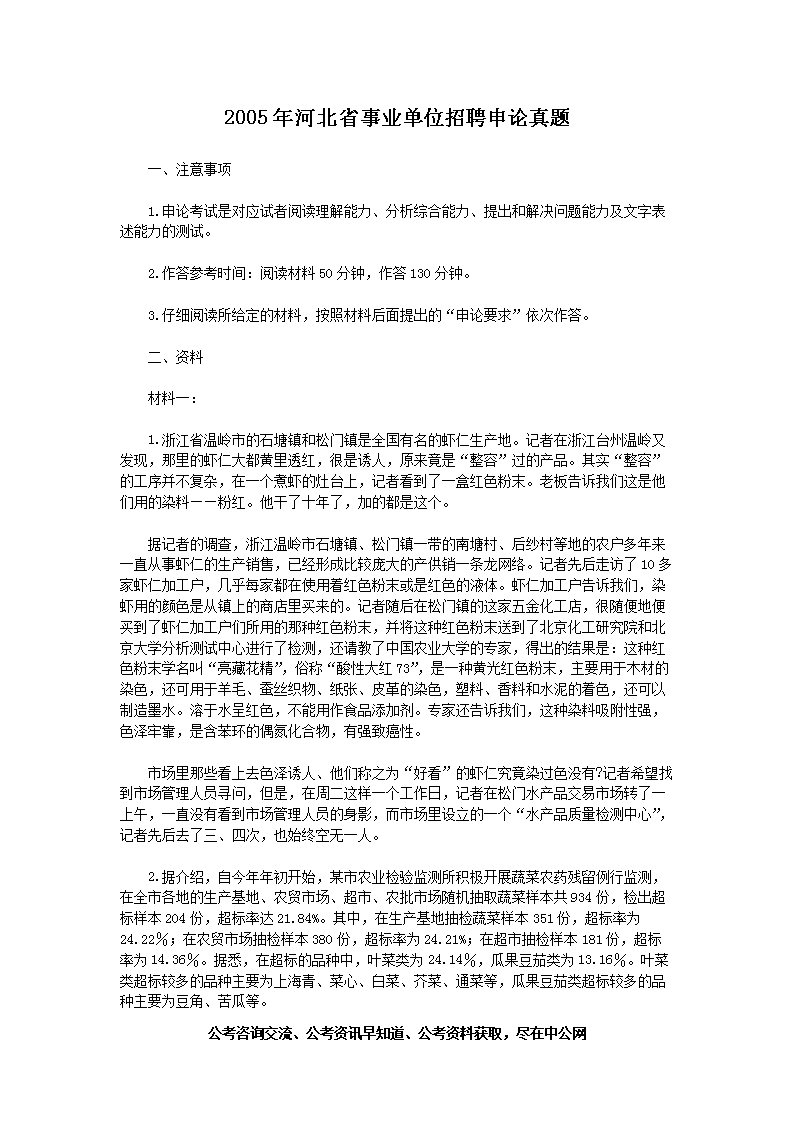 2005年河北省事业单位招聘申论真题

一、注意事项

1.申论考试是对应试者阅读理解能力、分析综合能力、提出和解决问题能力及文字表述能力的测试。

2.作答参考时间：阅读材料50分钟，作答130分钟。

3.仔细阅读所给定的材料，按照材料后面提出的“申论要求”依次作答。

二、资料

材料一：

1.浙江省温岭市的石塘镇和松门镇是全国有名的虾仁生产地。记者在浙江台州温岭又发现，那里的虾仁大都黄里透红，很是诱人，原来竟是“整容”过的产品。其实“整容”的工序并不复杂，在一个煮虾的灶台上，记者看到了一盒红色粉末。老板告诉我们这是他们用的染料——粉红。他干了十年了，加的都是这个。

据记者的调查，浙江温岭市石塘镇、松门镇一带的南塘村、后纱村等地的农户多年来一直从事虾仁的生产销售，已经形成比较庞大的产供销一条龙网络。记者先后走访了10多家虾仁加工户，几乎每家都在使用着红色粉末或是红色的液体。虾仁加工户告诉我们，染虾用的颜色是从镇上的商店里买来的。记者随后在松门镇的这家五金化工店，很随便地便买到了虾仁加工户们所用的那种红色粉末，并将这种红色粉末送到了北京化工研究院和北京大学分析测试中心进行了检测，还请教了中国农业大学的专家，得出的结果是：这种红色粉末学名叫“亮藏花精”，俗称“酸性大红73”，是一种黄光红色粉末，主要用于木材的染色，还可用于羊毛、蚕丝织物、纸张、皮革的染色，塑料、香料和水泥的着色，还可以制造墨水。溶于水呈红色，不能用作食品添加剂。专家还告诉我们，这种染料吸附性强，色泽牢靠，是含苯环的偶氮化合物，有强致癌性。

市场里那些看上去色泽诱人、他们称之为“好看”的虾仁究竟染过色没有?记者希望找到市场管理人员寻问，但是，在周二这样一个工作日，记者在松门水产品交易市场转了一上午，一直没有看到市场管理人员的身影，而市场里设立的一个“水产品质量检测中心”，记者先后去了三、四次，也始终空无一人。

2.据介绍，自今年年初开始，某市农业检验监测所积极开展蔬菜农药残留例行监测，在全市各地的生产基地、农贸市场、超市、农批市场随机抽取蔬菜样本共934份，检出超标样本204份，超标率达21.84%。其中，在生产基地抽检蔬菜样本351份，超标率为24.22%；在农贸市场抽检样本380份，超标率为24.21%；在超市抽检样本181份，超标率为14.36%。据悉，在超标的品种中，叶菜类为24.14%，瓜果豆茄类为13.16%。叶菜类超标较多的品种主要为上海青、菜心、白菜、芥菜、通菜等，瓜果豆茄类超标较多的品种主要为豆角、苦瓜等。

公考咨询交流、公考资讯早知道、公考资料获取，尽在中公网